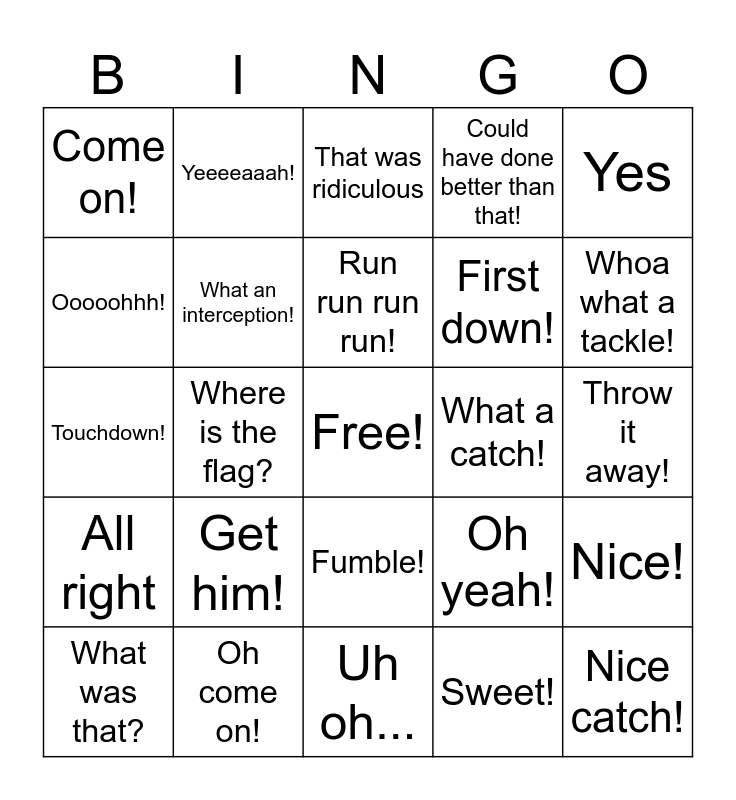 | B | I | N | G | O |
|---|---|---|---|---|
| Come on! | Yeeeeaaah! | That was ridiculous | Could have done better than that! | Yes |
| Ooooohhh! | What an interception! | Run run run run! | First down! | Whoa what a tackle! |
| Touchdown! | Where is the flag? | Free! | What a catch! | Throw it away! |
| All right | Get him! | Fumble! | Oh yeah! | Nice! |
| What was that? | Oh come on! | Uh oh... | Sweet! | Nice catch! |